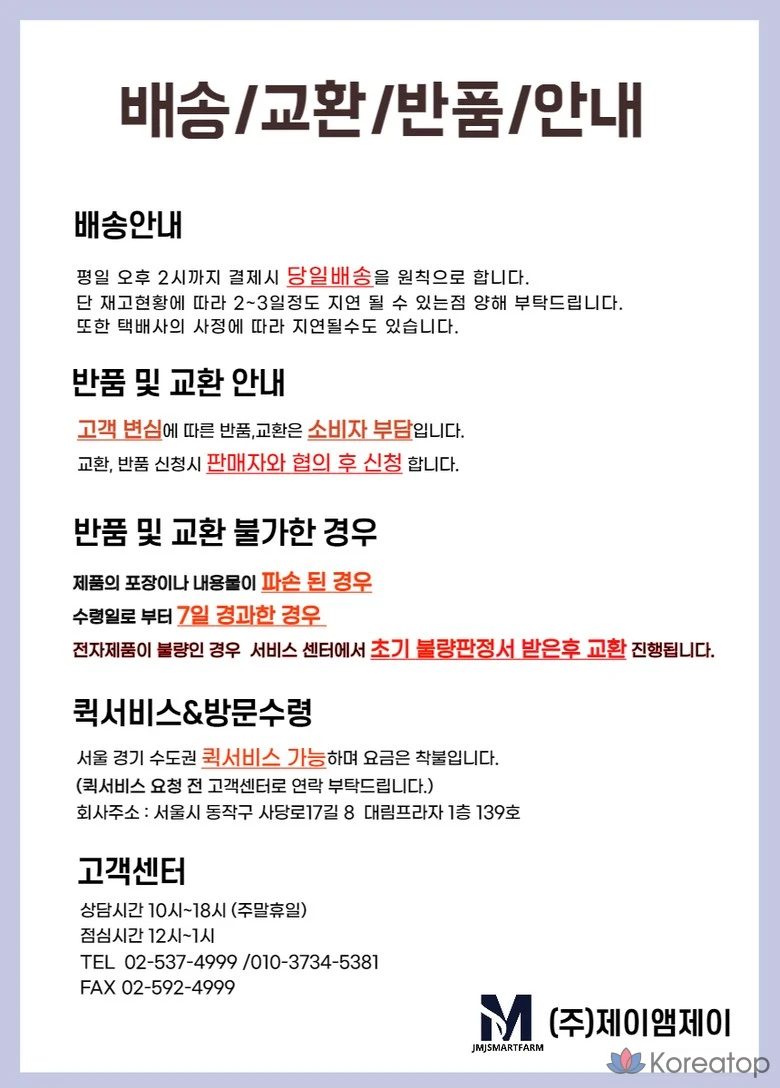 배송/교환/반품/안내

배송안내

평일 오후 2시까지 결제시 당일배송을 원칙으로 합니다.
단 재고현황에 따라 2~3일정도 지연 될 수 있는점 양해 부탁드립니다.
또한 택배사의 사정에 따라 지연될수도 있습니다.

반품 및 교환 안내

고객 변심에 따른 반품,교환은 소비자 부담입니다.
교환, 반품 신청시 판매자와 협의 후 신청 합니다.

반품 및 교환 불가한 경우

제품의 포장이나 내용물이 파손 된 경우
수령일로 부터 7일 경과한 경우
전자제품이 불량인 경우 서비스 센터에서 초기 불량판정서 받은후 교환 진행됩니다.

퀵서비스&방문수령

서울 경기 수도권 퀵서비스 가능하며 요금은 착불입니다.
(퀵서비스 요청 전 고객센터로 연락 부탁드립니다.)
회사주소 : 서울시 동작구 사당로17길 8 대림프라자 1층 139호

고객센터

상담시간 10시~18시 (주말휴일)
점심시간 12시~1시
TEL 02-537-4999 /010-3734-5381
FAX 02-592-4999

JMJSMARTFARM
(주)제이앰제이

Koreatop